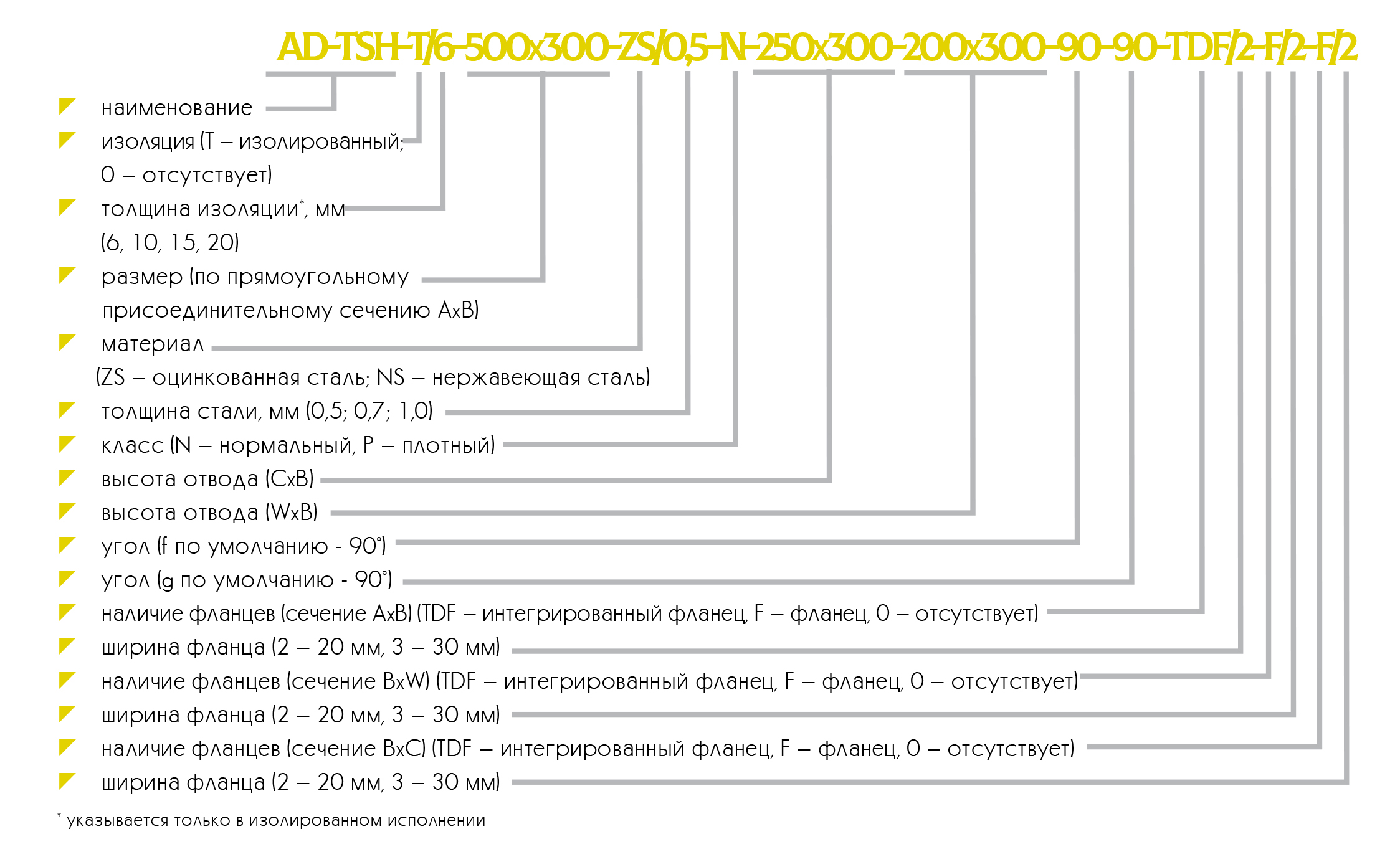 AD-TSH-T/6-500x300-ZS/0,5-N-250x300-200x300-90-90-TDF/2-F/2-F/2

наименование

изоляция (T – изолированный; 0 – отсутствует)

толщина изоляции*, мм (6, 10, 15, 20)

размер (по прямоугольному присоединительному сечению AxB)

материал (ZS – оцинкованная сталь; NS – нержавеющая сталь)

толщина стали, мм (0,5; 0,7; 1,0)

класс (N – нормальный, P – плотный)

высота отвода (CxB)

высота отвода (WxB)

угол (f по умолчанию - 90°)

угол (g по умолчанию - 90°)

наличие фланцев (сечение AxB) (TDF – интегрированный фланец, F – фланец, 0 – отсутствует)

ширина фланца (2 – 20 мм, 3 – 30 мм)

наличие фланцев (сечение BxW) (TDF – интегрированный фланец, F – фланец, 0 – отсутствует)

ширина фланца (2 – 20 мм, 3 – 30 мм)

наличие фланцев (сечение BxC) (TDF – интегрированный фланец, F – фланец, 0 – отсутствует)

ширина фланца (2 – 20 мм, 3 – 30 мм)

* указывается только в изолированном исполнении